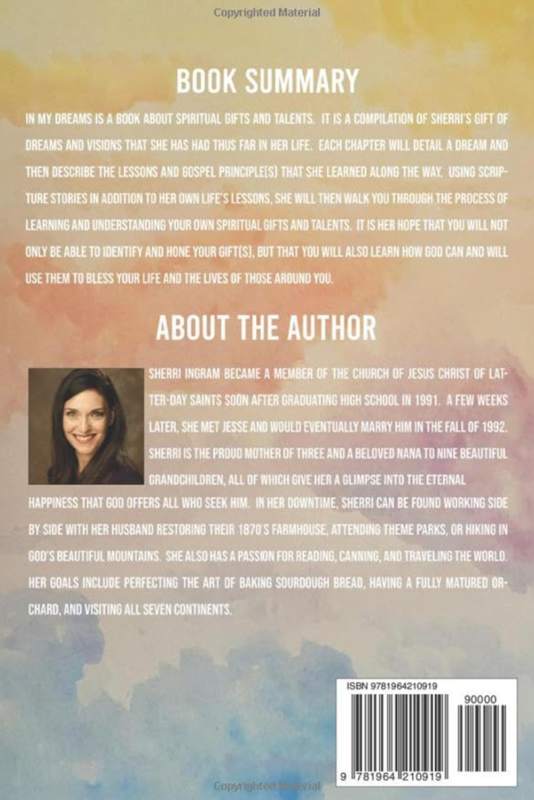 Copyrighted Material

BOOK SUMMARY

IN MY DREAMS IS A BOOK ABOUT SPIRITUAL GIFTS AND TALENTS. IT IS A COMPILATION OF SHERRI'S GIFT OF DREAMS AND VISIONS THAT SHE HAS HAD THUS FAR IN HER LIFE. EACH CHAPTER WILL DETAIL A DREAM AND THEN DESCRIBE THE LESSONS AND GOSPEL PRINCIPLE(S) THAT SHE LEARNED ALONG THE WAY. USING SCRIPTURE STORIES IN ADDITION TO HER OWN LIFE'S LESSONS, SHE WILL THEN WALK YOU THROUGH THE PROCESS OF LEARNING AND UNDERSTANDING YOUR OWN SPIRITUAL GIFTS AND TALENTS. IT IS HER HOPE THAT YOU WILL NOT ONLY BE ABLE TO IDENTIFY AND HONE YOUR GIFT(S), BUT THAT YOU WILL ALSO LEARN HOW GOD CAN AND WILL USE THEM TO BLESS YOUR LIFE AND THE LIVES OF THOSE AROUND YOU.

ABOUT THE AUTHOR

SHERRI INGRAM BECAME A MEMBER OF THE CHURCH OF JESUS CHRIST OF LATTER-DAY SAINTS SOON AFTER GRADUATING HIGH SCHOOL IN 1991. A FEW WEEKS LATER, SHE MET JESSE AND WOULD EVENTUALLY MARRY HIM IN THE FALL OF 1992. SHERRI IS THE PROUD MOTHER OF THREE AND A BELOVED NANA TO NINE BEAUTIFUL GRANDCHILDREN, ALL OF WHICH GIVE HER A GLIMPSE INTO THE ETERNAL HAPPINESS THAT GOD OFFERS ALL WHO SEEK HIM. IN HER DOWNTIME, SHERRI CAN BE FOUND WORKING SIDE BY SIDE WITH HER HUSBAND RESTORING THEIR 1870'S FARMHOUSE, ATTENDING THEME PARKS, OR HIKING IN GOD'S BEAUTIFUL MOUNTAINS. SHE ALSO HAS A PASSION FOR READING, CANNING, AND TRAVELING THE WORLD. HER GOALS INCLUDE PERFECTING THE ART OF BAKING SOURDOUGH BREAD, HAVING A FULLY MATURED ORCHARD, AND VISITING ALL SEVEN CONTINENTS.

ISBN 9781964210919
90000
9 781964 210919

Copyrighted Material